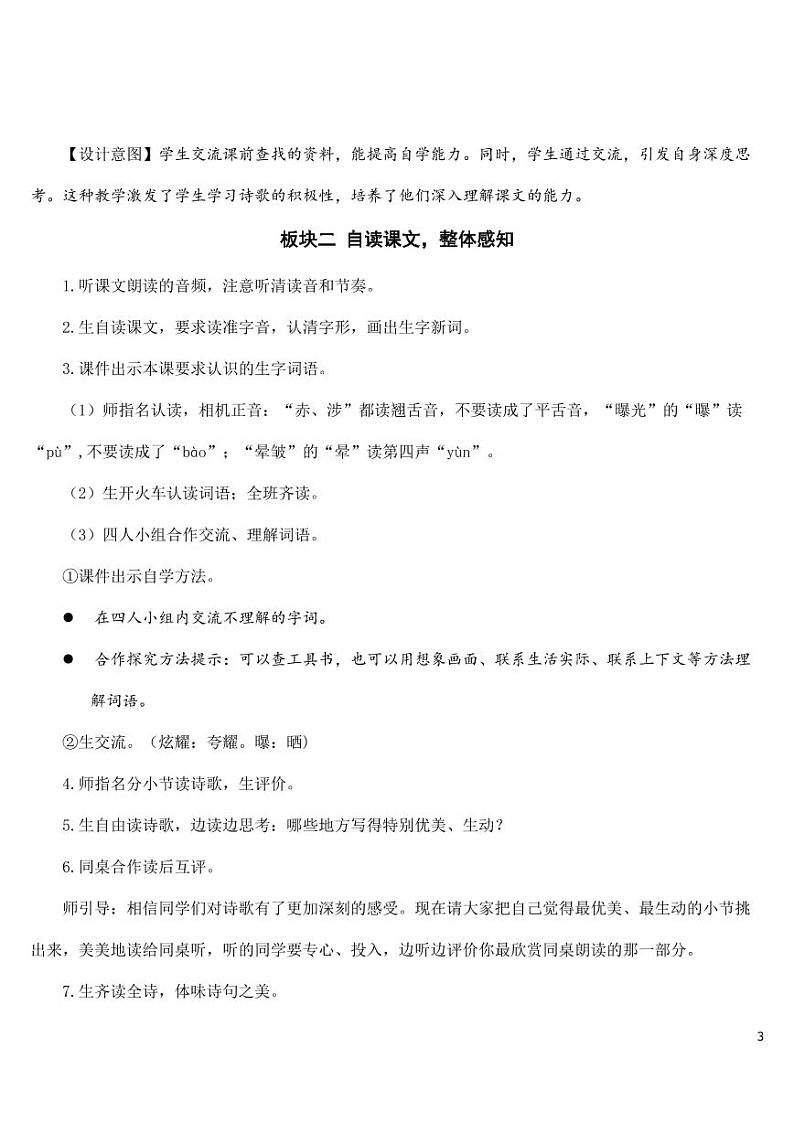 【设计意图】学生交流课前查找的资料，能提高自学能力。同时，学生通过交流，引发自身深度思考。这种教学激发了学生学习诗歌的积极性，培养了他们深入理解课文的能力。

板块二 自读课文，整体感知

1.听课文朗读的音频，注意听清读音和节奏。

2.生自读课文，要求读准字音，认清字形，画出生字新词。

3.课件出示本课要求认识的生字词语。

（1）师指名认读，相机正音：“赤、涉”都读翘舌音，不要读成了平舌音，“曝光”的“曝”读“pù”，不要读成了“bào”；“晕皱”的“晕”读第四声“yùn”。

（2）生开火车认读词语；全班齐读。

（3）四人小组合作交流、理解词语。

①课件出示自学方法。

● 在四人小组内交流不理解的字词。

● 合作探究方法提示：可以查工具书，也可以用想象画面、联系生活实际、联系上下文等方法理解词语。

②生交流。（炫耀：夸耀。曝：晒）

4.师指名分小节读诗歌，生评价。

5.生自由读诗歌，边读边思考：哪些地方写得特别优美、生动？

6.同桌合作读后互评。

师引导：相信同学们对诗歌有了更加深刻的感受。现在请大家把自己觉得最优美、最生动的小节挑出来，美美地读给同桌听，听的同学要专心、投入，边听边评价你最欣赏同桌朗读的那一部分。

7.生齐读全诗，体味诗句之美。

3